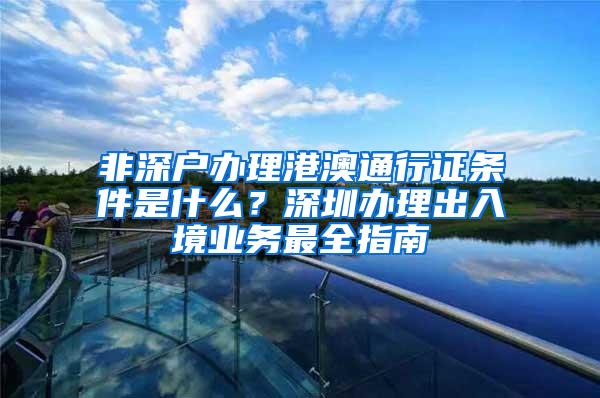 非深户办理港澳通行证条件是什么？深圳办理出入境业务最全指南